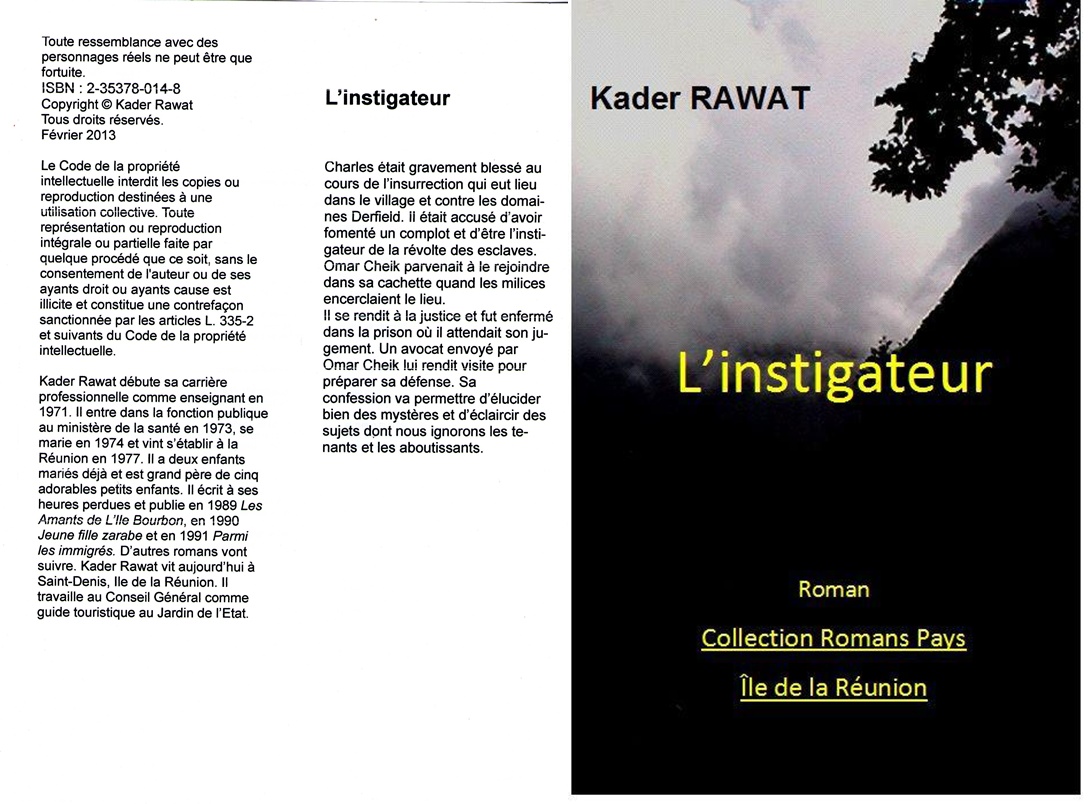 Toute ressemblance avec des personnages réels ne peut être que fortuite.
ISBN : 2-35378-014-8
Copyright © Kader Rawat
Tous droits réservés.
Février 2013

Le Code de la propriété intellectuelle interdit les copies ou reproduction destinées à une utilisation collective. Toute représentation ou reproduction intégrale ou partielle faite par quelque procédé que ce soit, sans le consentement de l'auteur ou de ses ayants droit ou ayants cause est illicite et constitue une contrefaçon sanctionnée par les articles L. 335-2 et suivants du Code de la propriété intellectuelle.

Kader Rawat débute sa carrière professionnelle comme enseignant en 1971. Il entre dans la fonction publique au ministère de la santé en 1973, se marie en 1974 et vint s'établir à la Réunion en 1977. Il a deux enfants mariés déjà et est grand père de cinq adorables petits enfants. Il écrit à ses heures perdues et publie en 1989 Les Amants de L'Ile Bourbon, en 1990 Jeune fille zarabe et en 1991 Parmi les immigrés. D'autres romans vont suivre. Kader Rawat vit aujourd'hui à Saint-Denis, Ile de la Réunion. Il travaille au Conseil Général comme guide touristique au Jardin de l'Etat.

L'instigateur

Charles était gravement blessé au cours de l'insurrection qui eut lieu dans le village et contre les domaines Derfield. Il était accusé d'avoir fomenté un complot et d'être l'instigateur de la révolte des esclaves. Omar Cheik parvenait à le rejoindre dans sa cachette quand les milices encerclaient le lieu.
Il se rendit à la justice et fut enfermé dans la prison où il attendait son jugement. Un avocat envoyé par Omar Cheik lui rendit visite pour préparer sa défense. Sa confession va permettre d'élucider bien des mystères et d'éclaircir des sujets dont nous ignorons les tenants et les aboutissants.

Kader RAWAT

L'instigateur

Roman

Collection Romans Pays

Île de la Réunion